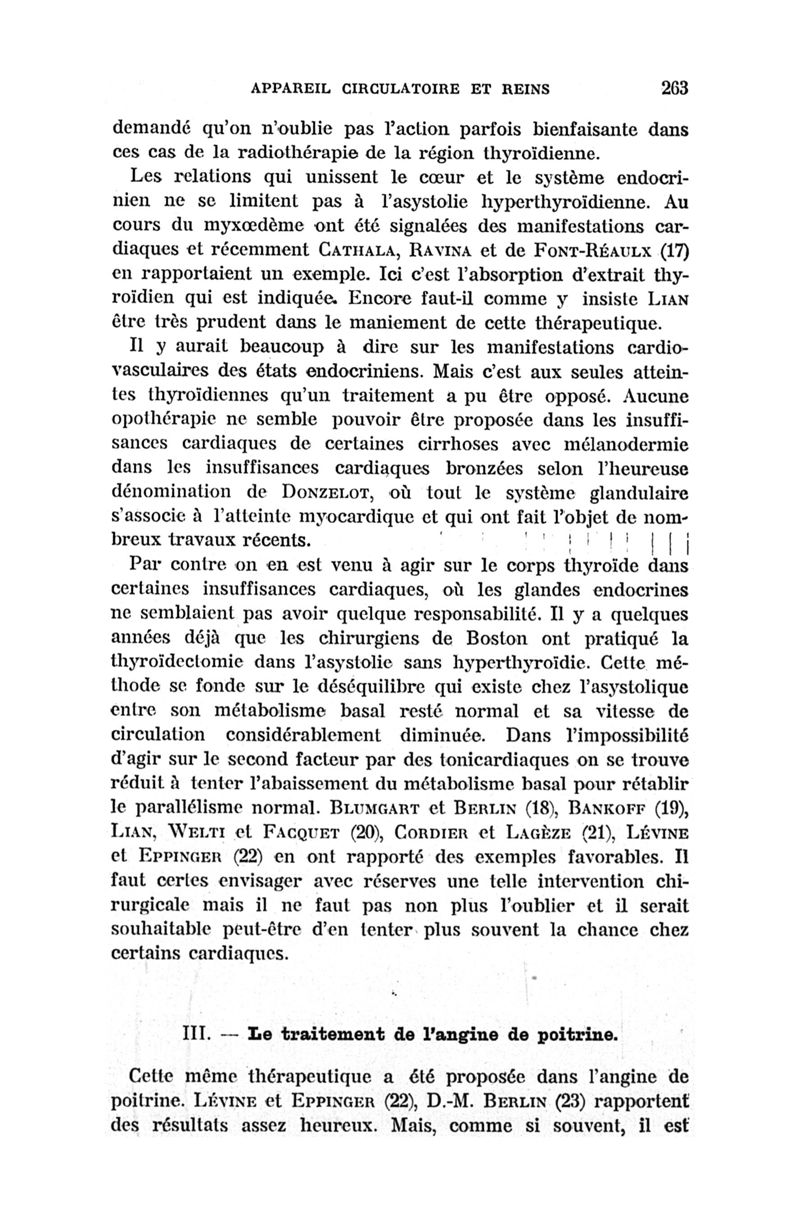 APPAREIL CIRCULATOIRE ET REINS 263

demandé qu'on n'oublie pas l'action parfois bienfaisante dans ces cas de la radiothérapie de la région thyroïdienne.

Les relations qui unissent le cœur et le système endocrinien ne se limitent pas à l'asystolie hyperthyroïdienne. Au cours du myxœdème ont été signalées des manifestations cardiaques et récemment CATHALA, RAVINA et de FONT-RÉAULX (17) en rapportaient un exemple. Ici c'est l'absorption d'extrait thyroïdien qui est indiquée. Encore faut-il comme y insiste LIAN être très prudent dans le maniement de cette thérapeutique.

Il y aurait beaucoup à dire sur les manifestations cardiovasculaires des états endocriniens. Mais c'est aux seules atteintes thyroïdiennes qu'un traitement a pu être opposé. Aucune opothérapie ne semble pouvoir être proposée dans les insuffisances cardiaques de certaines cirrhoses avec mélanodermie dans les insuffisances cardiaques bronzées selon l'heureuse dénomination de DONZELOT, où tout le système glandulaire s'associe à l'atteinte myocardique et qui ont fait l'objet de nombreux travaux récents.

Par contre on en est venu à agir sur le corps thyroïde dans certaines insuffisances cardiaques, où les glandes endocrines ne semblaient pas avoir quelque responsabilité. Il y a quelques années déjà que les chirurgiens de Boston ont pratiqué la thyroïdectomie dans l'asystolie sans hyperthyroïdie. Cette méthode se fonde sur le déséquilibre qui existe chez l'asystolique entre son métabolisme basal resté normal et sa vitesse de circulation considérablement diminuée. Dans l'impossibilité d'agir sur le second facteur par des tonicardiaques on se trouve réduit à tenter l'abaissement du métabolisme basal pour rétablir le parallélisme normal. BLUMGART et BERLIN (18), BANKOFF (19), LIAN, WELTI et FACQUET (20), CORDIER et LAGÈZE (21), LÉVINE et EPPINGER (22) en ont rapporté des exemples favorables. Il faut certes envisager avec réserves une telle intervention chirurgicale mais il ne faut pas non plus l'oublier et il serait souhaitable peut-être d'en tenter plus souvent la chance chez certains cardiaques.

III. — Le traitement de l'angine de poitrine.

Cette même thérapeutique a été proposée dans l'angine de poitrine. LÉVINE et EPPINGER (22), D.-M. BERLIN (23) rapportent des résultats assez heureux. Mais, comme si souvent, il est